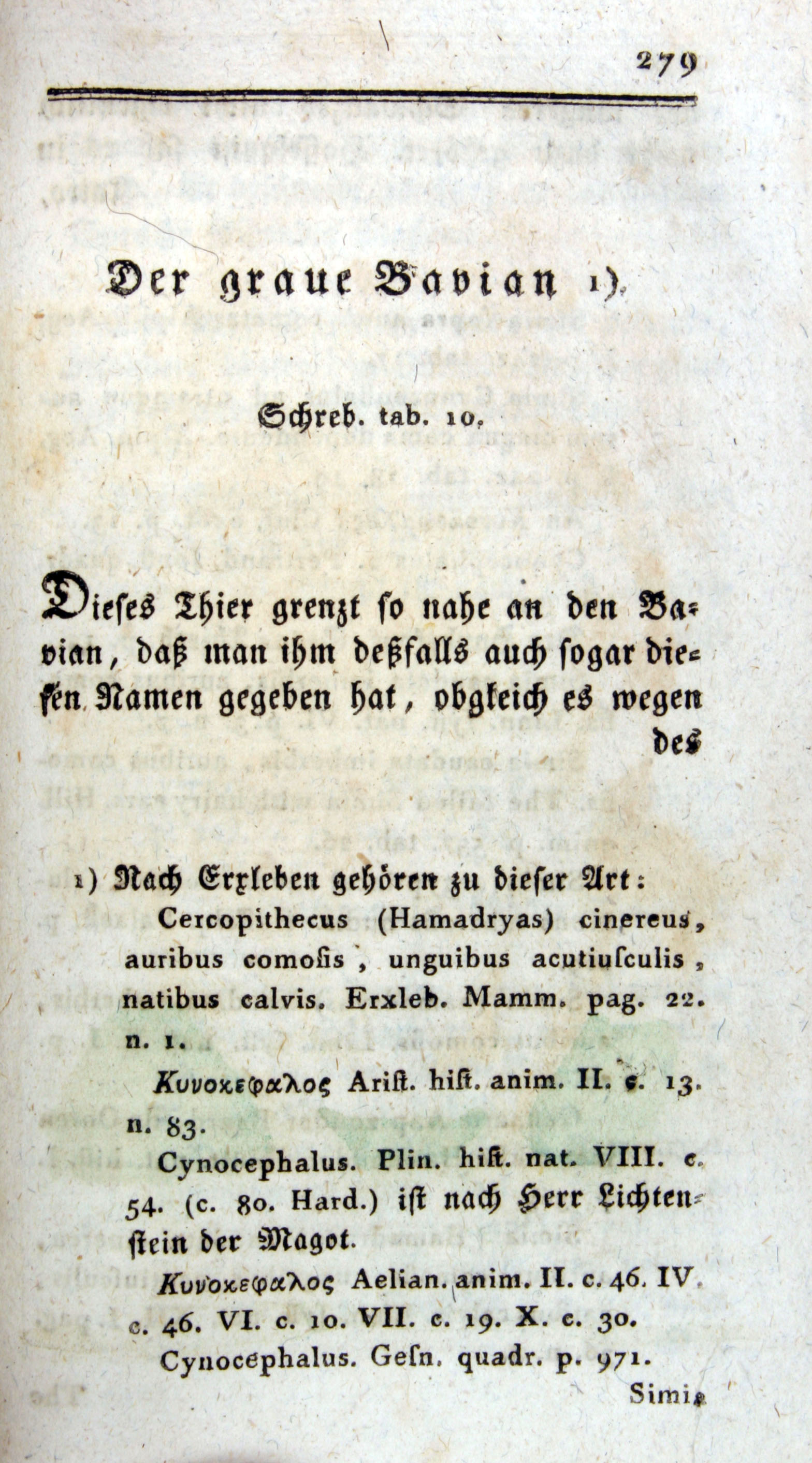 279

Der graue Bavian 1).

Schreb. tab. 10.

Dieses Thier grenzt so nahe an den Bavian, daß man ihm deßfalls auch sogar diesen Namen gegeben hat, obgleich es wegen des

1) Nach Erxleben gehören zu dieser Art:
Cercopithecus (Hamadryas) cinereus, auribus comosis, unguibus acutiusculis, natibus calvis. Erxleb. Mamm. pag. 22. n. 1.

Κυνοκεφαλος Arist. hist. anim. II. c. 13. n. 83.

Cynocephalus. Plin. hist. nat. VIII. c. 54. (c. 80. Hard.) ist nach Herr Lichtenstein der Magot.

Κυνοκεφαλος Aelian. anim. II. c. 46. IV. c. 46. VI. c. 10. VII. c. 19. X. c. 30.

Cynocephalus. Gesn. quadr. p. 971.

Simia